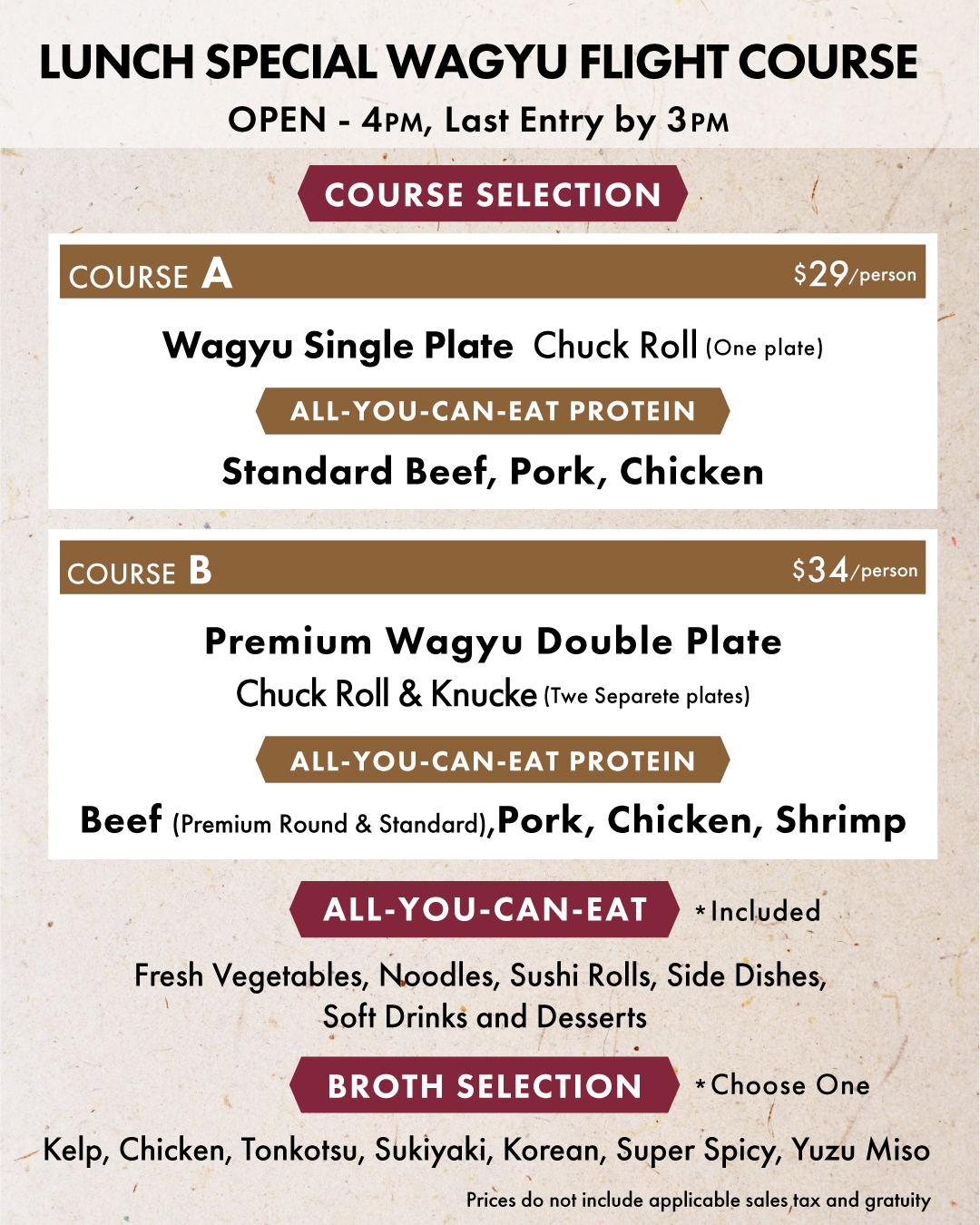 LUNCH SPECIAL WAGYU FLIGHT COURSE

OPEN - 4PM, Last Entry by 3PM

COURSE SELECTION

COURSE A $29/person

Wagyu Single Plate Chuck Roll (One plate)

ALL-YOU-CAN-EAT PROTEIN

Standard Beef, Pork, Chicken

COURSE B $34/person

Premium Wagyu Double Plate

Chuck Roll & Knucke (Twe Separete plates)

ALL-YOU-CAN-EAT PROTEIN

Beef (Premium Round & Standard), Pork, Chicken, Shrimp

ALL-YOU-CAN-EAT *Included

Fresh Vegetables, Noodles, Sushi Rolls, Side Dishes, Soft Drinks and Desserts

BROTH SELECTION *Choose One

Kelp, Chicken, Tonkotsu, Sukiyaki, Korean, Super Spicy, Yuzu Miso

Prices do not include applicable sales tax and gratuity